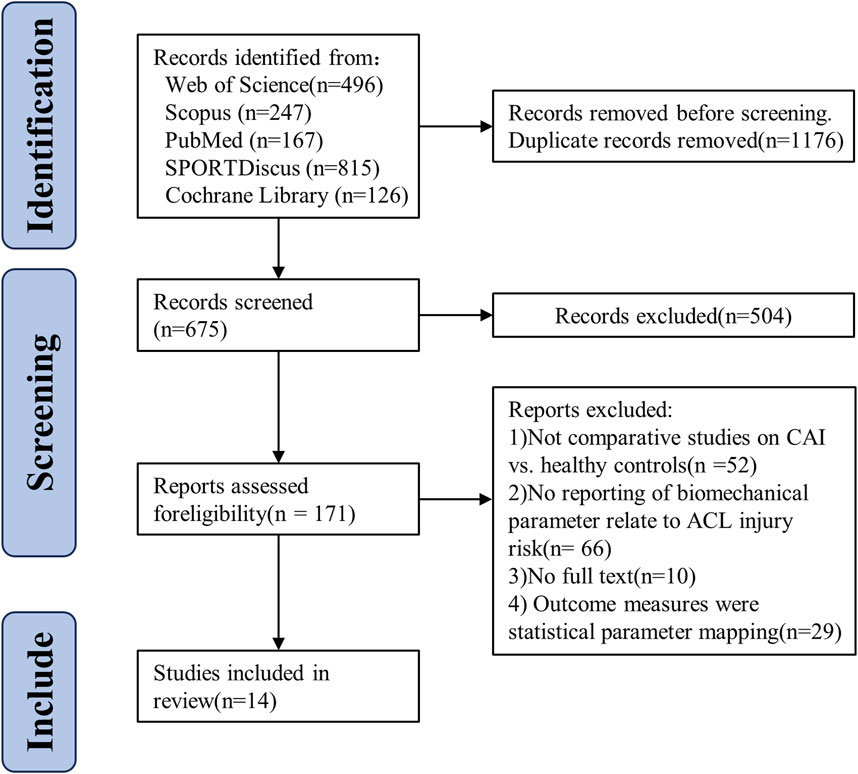 Identification

Records identified from：
Web of Science(n=496)
Scopus (n=247)
PubMed (n=167)
SPORTDiscus (n=815)
Cochrane Library (n=126)

Records removed before screening.
Duplicate records removed(n=1176)

Screening

Records screened
(n=675)

Records excluded(n=504)

Reports assessed foreligibility(n = 171)

Reports excluded:
1)Not comparative studies on CAI vs. healthy controls(n =52)
2)No reporting of biomechanical parameter relate to ACL injury risk(n= 66)
3)No full text(n=10)
4) Outcome measures were statistical parameter mapping(n=29)

Include

Studies included in review(n=14)